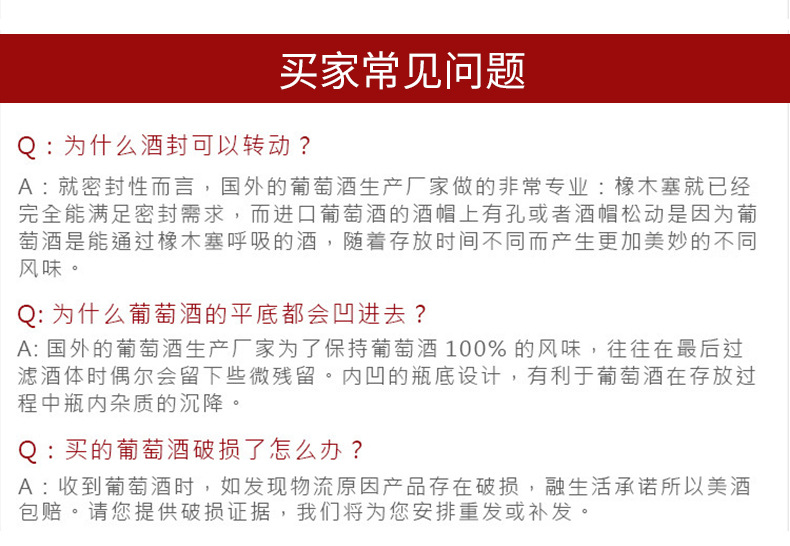 买家常见问题

Q：为什么酒封可以转动？

A：就密封性而言，国外的葡萄酒生产厂家做的非常专业：橡木塞就已经完全能满足密封需求，而进口葡萄酒的酒帽上有孔或者酒帽松动是因为葡萄酒是能通过橡木塞呼吸的酒，随着存放时间不同而产生更加美妙的不同风味。

Q: 为什么葡萄酒的平底都会凹进去？

A: 国外的葡萄酒生产厂家为了保持葡萄酒 100% 的风味，往往在最后过滤酒体时偶尔会留下些微残留。内凹的瓶底设计，有利于葡萄酒在存放过程中瓶内杂质的沉降。

Q：买的葡萄酒破损了怎么办？

A：收到葡萄酒时，如发现物流原因产品存在破损，融生活承诺所以美酒包赔。请您提供破损证据，我们将为您安排重发或补发。